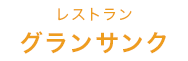 レストラン
グランサンク